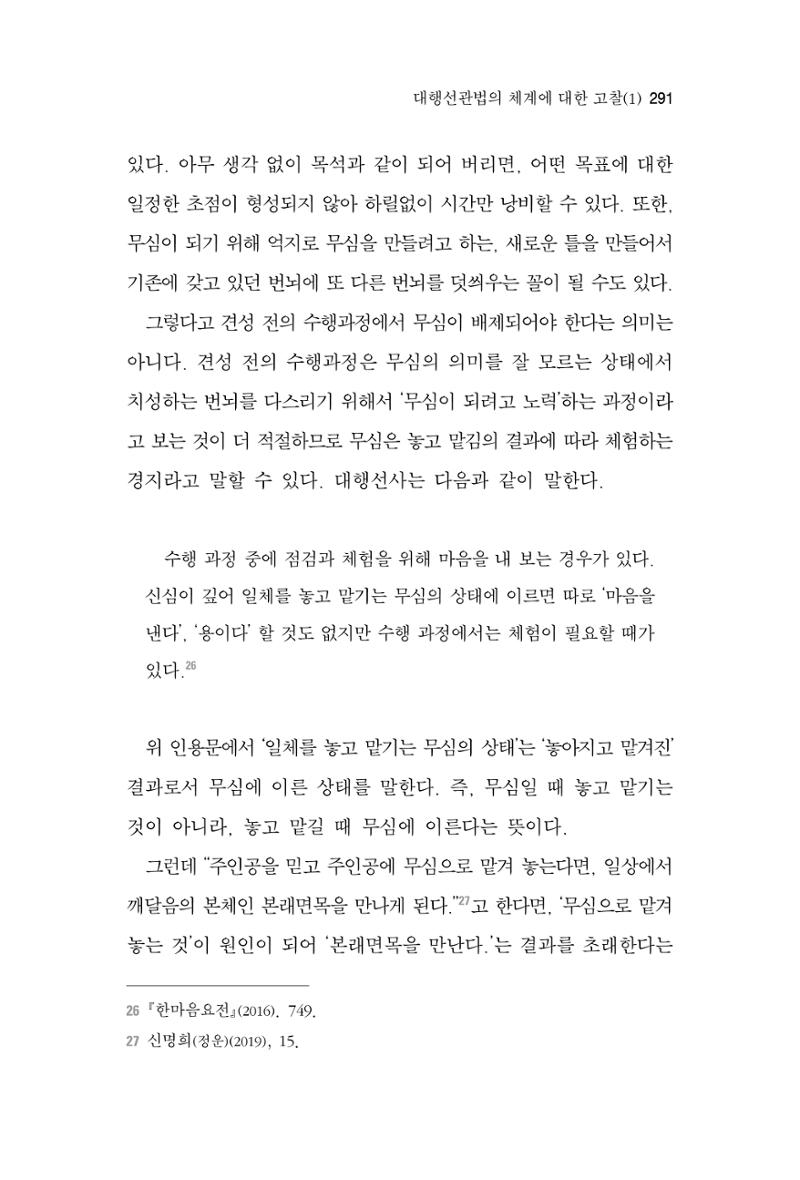 대행선관법의 체계에 대한 고찰(1) 291

있다. 아무 생각 없이 목석과 같이 되어 버리면, 어떤 목표에 대한 일정한 초점이 형성되지 않아 하릴없이 시간만 낭비할 수 있다. 또한, 무심이 되기 위해 억지로 무심을 만들려고 하는, 새로운 틀을 만들어서 기존에 갖고 있던 번뇌에 또 다른 번뇌를 덧씌우는 꼴이 될 수도 있다.

그렇다고 견성 전의 수행과정에서 무심이 배제되어야 한다는 의미는 아니다. 견성 전의 수행과정은 무심의 의미를 잘 모르는 상태에서 치성하는 번뇌를 다스리기 위해서 '무심이 되려고 노력'하는 과정이라고 보는 것이 더 적절하므로 무심은 놓고 맡김의 결과에 따라 체험하는 경지라고 말할 수 있다. 대행선사는 다음과 같이 말한다.

수행 과정 중에 점검과 체험을 위해 마음을 내 보는 경우가 있다. 신심이 깊어 일체를 놓고 맡기는 무심의 상태에 이르면 따로 '마음을 낸다', '용이다' 할 것도 없지만 수행 과정에서는 체험이 필요할 때가 있다.$^{26}$

위 인용문에서 '일체를 놓고 맡기는 무심의 상태'는 '놓아지고 맡겨진' 결과로서 무심에 이른 상태를 말한다. 즉, 무심일 때 놓고 맡기는 것이 아니라, 놓고 맡길 때 무심에 이른다는 뜻이다.

그런데 "주인공을 믿고 주인공에 무심으로 맡겨 놓는다면, 일상에서 깨달음의 본체인 본래면목을 만나게 된다."$^{27}$고 한다면, '무심으로 맡겨 놓는 것'이 원인이 되어 '본래면목을 만난다.'는 결과를 초래한다는

26 『한마음요전』(2016), 749.
27 신명희(정운)(2019), 15.